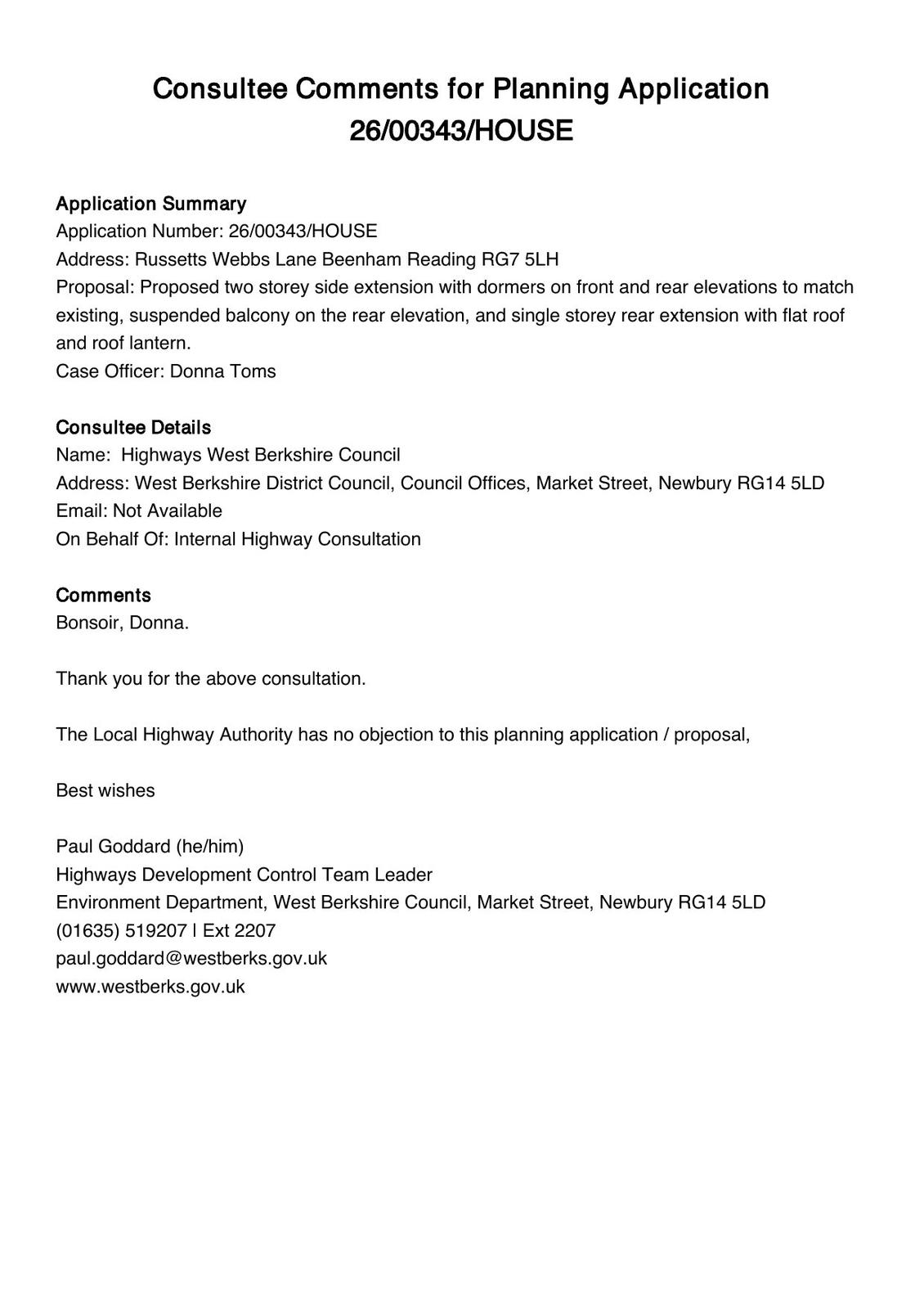 Consultee Comments for Planning Application 26/00343/HOUSE

Application Summary
Application Number: 26/00343/HOUSE
Address: Russetts Webbs Lane Beenham Reading RG7 5LH
Proposal: Proposed two storey side extension with dormers on front and rear elevations to match existing, suspended balcony on the rear elevation, and single storey rear extension with flat roof and roof lantern.
Case Officer: Donna Toms

Consultee Details
Name: Highways West Berkshire Council
Address: West Berkshire District Council, Council Offices, Market Street, Newbury RG14 5LD
Email: Not Available
On Behalf Of: Internal Highway Consultation

Comments
Bonsoir, Donna.

Thank you for the above consultation.

The Local Highway Authority has no objection to this planning application / proposal,

Best wishes

Paul Goddard (he/him)
Highways Development Control Team Leader
Environment Department, West Berkshire Council, Market Street, Newbury RG14 5LD
(01635) 519207 | Ext 2207
paul.goddard@westberks.gov.uk
www.westberks.gov.uk